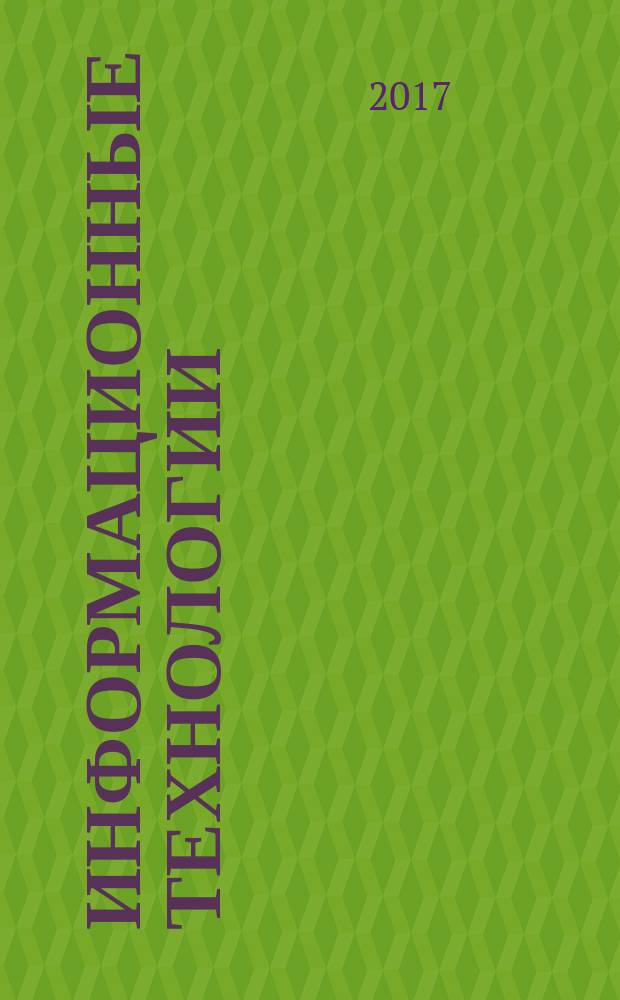 ИНФОРМАЦИОННЫЕ ТЕХНОЛОГИИ

2017